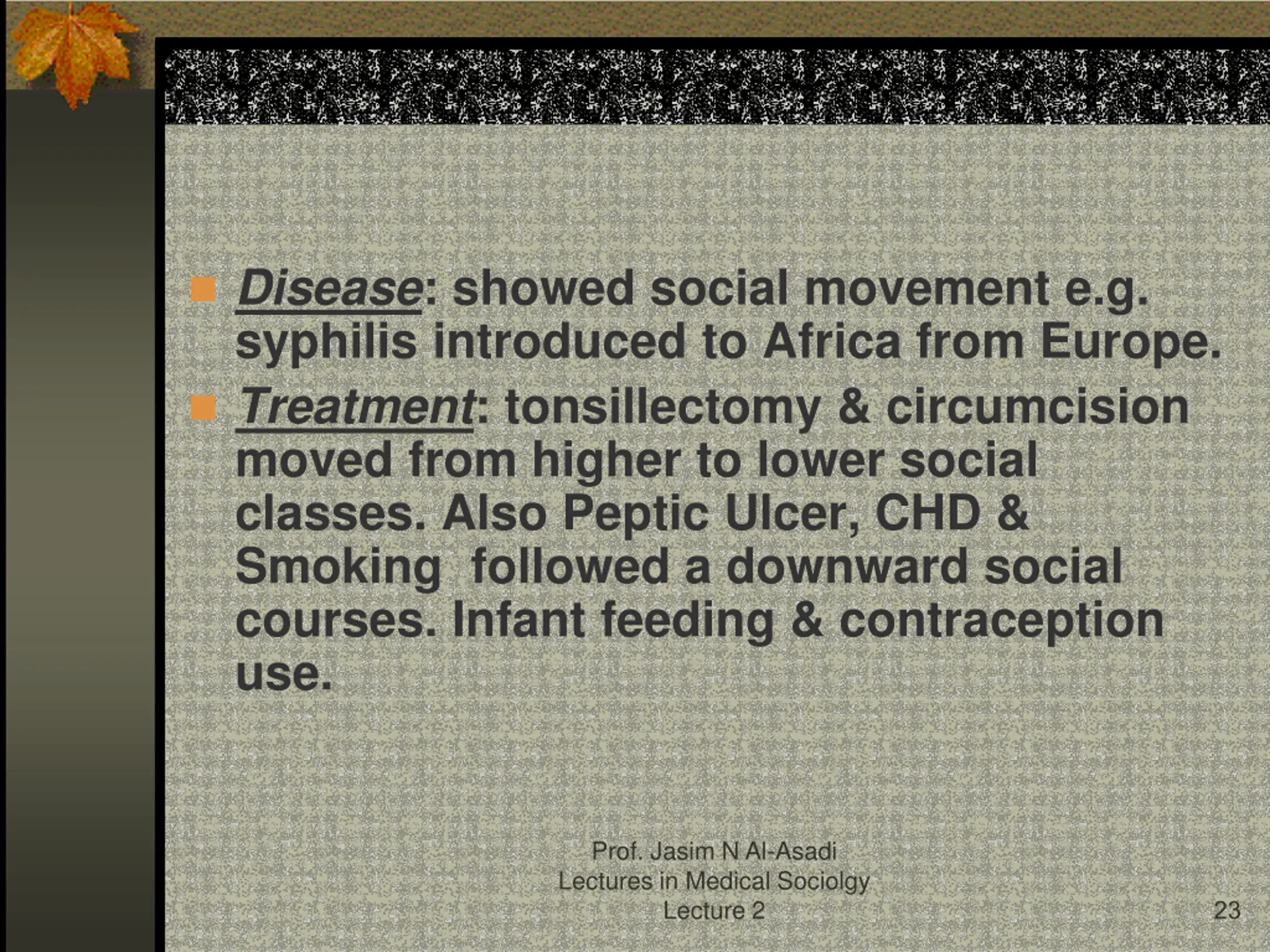 • Disease: showed social movement e.g. syphilis introduced to Africa from Europe.

• Treatment: tonsillectomy & circumcision moved from higher to lower social classes. Also Peptic Ulcer, CHD & Smoking  followed a downward social courses. Infant feeding & contraception use.

Prof. Jasim N Al-Asadi
Lectures in Medical Sociolgy
Lecture 2

23